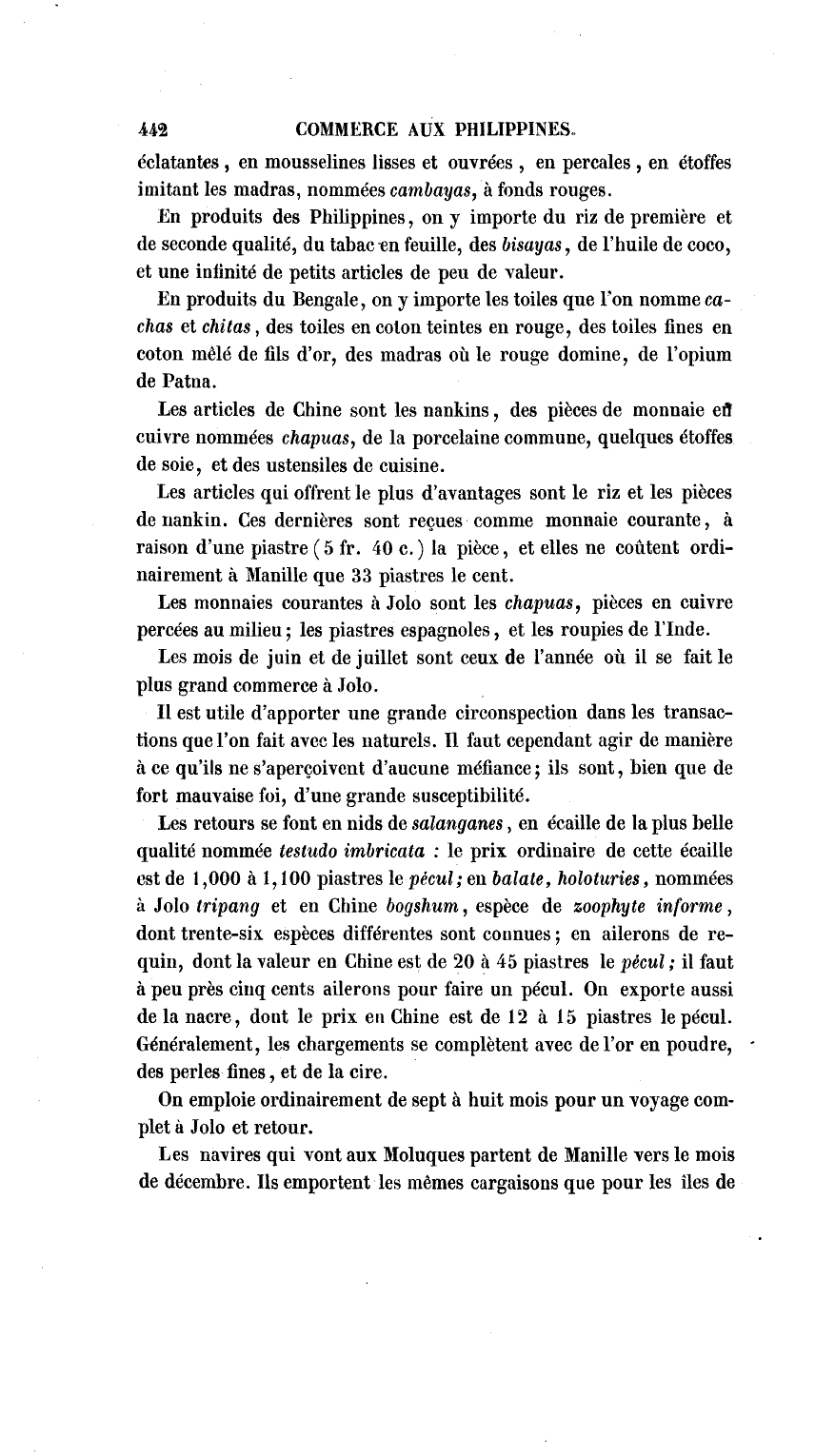 442 COMMERCE AUX PHILIPPINES.

éclatantes, en mousselines lisses et ouvrées, en percales, en étoffes imitant les madras, nommées cambayas, à fonds rouges.

En produits des Philippines, on y importe du riz de première et de seconde qualité, du tabac en feuille, des bisayas, de l'huile de coco, et une infinité de petits articles de peu de valeur.

En produits du Bengale, on y importe les toiles que l'on nomme cachas et chitas, des toiles en coton teintes en rouge, des toiles fines en coton mêlé de fils d'or, des madras où le rouge domine, de l'opium de Patna.

Les articles de Chine sont les nankins, des pièces de monnaie en cuivre nommées chapuas, de la porcelaine commune, quelques étoffes de soie, et des ustensiles de cuisine.

Les articles qui offrent le plus d'avantages sont le riz et les pièces de nankin. Ces dernières sont reçues comme monnaie courante, à raison d'une piastre (5 fr. 40 c.) la pièce, et elles ne coûtent ordinairement à Manille que 33 piastres le cent.

Les monnaies courantes à Jolo sont les chapuas, pièces en cuivre percées au milieu; les piastres espagnoles, et les roupies de l'Inde.

Les mois de juin et de juillet sont ceux de l'année où il se fait le plus grand commerce à Jolo.

Il est utile d'apporter une grande circonspection dans les transactions que l'on fait avec les naturels. Il faut cependant agir de manière à ce qu'ils ne s'aperçoivent d'aucune méfiance; ils sont, bien que de fort mauvaise foi, d'une grande susceptibilité.

Les retours se font en nids de salanganes, en écaille de la plus belle qualité nommée testudo imbricata : le prix ordinaire de cette écaille est de 1,000 à 1,100 piastres le pécul; en balate, holoturies, nommées à Jolo tripang et en Chine bogshum, espèce de zoophyte informe, dont trente-six espèces différentes sont connues; en ailerons de requin, dont la valeur en Chine est de 20 à 45 piastres le pécul; il faut à peu près cinq cents ailerons pour faire un pécul. On exporte aussi de la nacre, dont le prix en Chine est de 12 à 15 piastres le pécul. Généralement, les chargements se complètent avec de l'or en poudre, des perles fines, et de la cire.

On emploie ordinairement de sept à huit mois pour un voyage complet à Jolo et retour.

Les navires qui vont aux Moluques partent de Manille vers le mois de décembre. Ils emportent les mêmes cargaisons que pour les îles de